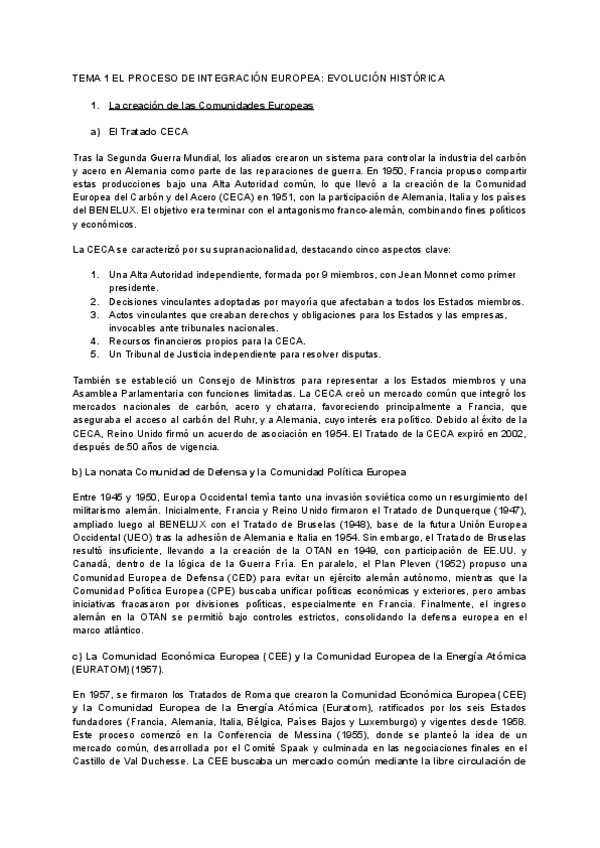 TEMA 1 EL PROCESO DE INTEGRACIÓN EUROPEA: EVOLUCIÓN HISTÓRICA

1. La creación de las Comunidades Europeas

a) El Tratado CECA

Tras la Segunda Guerra Mundial, los aliados crearon un sistema para controlar la industria del carbón y acero en Alemania como parte de las reparaciones de guerra. En 1950, Francia propuso compartir estas producciones bajo una Alta Autoridad común, lo que llevó a la creación de la Comunidad Europea del Carbón y del Acero (CECA) en 1951, con la participación de Alemania, Italia y los países del BENELUX. El objetivo era terminar con el antagonismo franco-alemán, combinando fines políticos y económicos.

La CECA se caracterizó por su supranacionalidad, destacando cinco aspectos clave:

1. Una Alta Autoridad independiente, formada por 9 miembros, con Jean Monnet como primer presidente.
2. Decisiones vinculantes adoptadas por mayoría que afectaban a todos los Estados miembros.
3. Actos vinculantes que creaban derechos y obligaciones para los Estados y las empresas, invocables ante tribunales nacionales.
4. Recursos financieros propios para la CECA.
5. Un Tribunal de Justicia independiente para resolver disputas.

También se estableció un Consejo de Ministros para representar a los Estados miembros y una Asamblea Parlamentaria con funciones limitadas. La CECA creó un mercado común que integró los mercados nacionales de carbón, acero y chatarra, favoreciendo principalmente a Francia, que aseguraba el acceso al carbón del Ruhr, y a Alemania, cuyo interés era político. Debido al éxito de la CECA, Reino Unido firmó un acuerdo de asociación en 1954. El Tratado de la CECA expiró en 2002, después de 50 años de vigencia.

b) La nonata Comunidad de Defensa y la Comunidad Política Europea

Entre 1945 y 1950, Europa Occidental temía tanto una invasión soviética como un resurgimiento del militarismo alemán. Inicialmente, Francia y Reino Unido firmaron el Tratado de Dunquerque (1947), ampliado luego al BENELUX con el Tratado de Bruselas (1948), base de la futura Unión Europea Occidental (UEO) tras la adhesión de Alemania e Italia en 1954. Sin embargo, el Tratado de Bruselas resultó insuficiente, llevando a la creación de la OTAN en 1949, con participación de EE.UU. y Canadá, dentro de la lógica de la Guerra Fría. En paralelo, el Plan Pleven (1952) propuso una Comunidad Europea de Defensa (CED) para evitar un ejército alemán autónomo, mientras que la Comunidad Política Europea (CPE) buscaba unificar políticas económicas y exteriores, pero ambas iniciativas fracasaron por divisiones políticas, especialmente en Francia. Finalmente, el ingreso alemán en la OTAN se permitió bajo controles estrictos, consolidando la defensa europea en el marco atlántico.

c) La Comunidad Económica Europea (CEE) y la Comunidad Europea de la Energía Atómica (EURATOM) (1957).

En 1957, se firmaron los Tratados de Roma que crearon la Comunidad Económica Europea (CEE) y la Comunidad Europea de la Energía Atómica (Euratom), ratificados por los seis Estados fundadores (Francia, Alemania, Italia, Bélgica, Países Bajos y Luxemburgo) y vigentes desde 1958. Este proceso comenzó en la Conferencia de Messina (1955), donde se planteó la idea de un mercado común, desarrollada por el Comité Spaak y culminada en las negociaciones finales en el Castillo de Val Duchesse. La CEE buscaba un mercado común mediante la libre circulación de